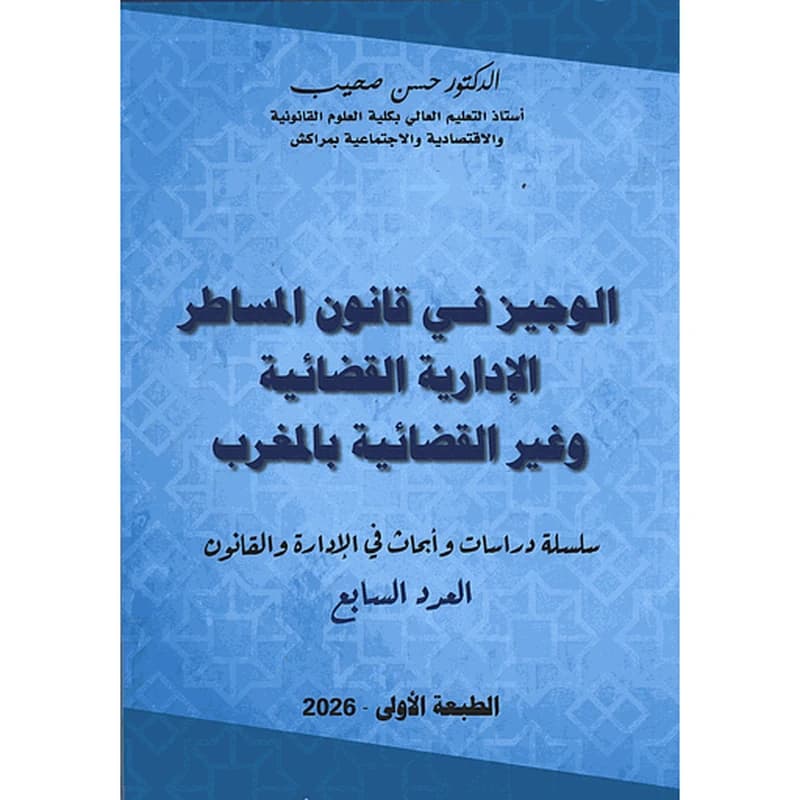 الدكتور حسن صحيب
أستاذ التعليم العالي بكلية العلوم القانونية والاقتصادية والاجتماعية بمراكش

الوجيز في قانون المساطر الإدارية القضائية وغير القضائية بالمغرب

سلسلة دراسات وأبحاث في الإدارة والقانون
العدد السابع

الطبعة الأولى - 2026